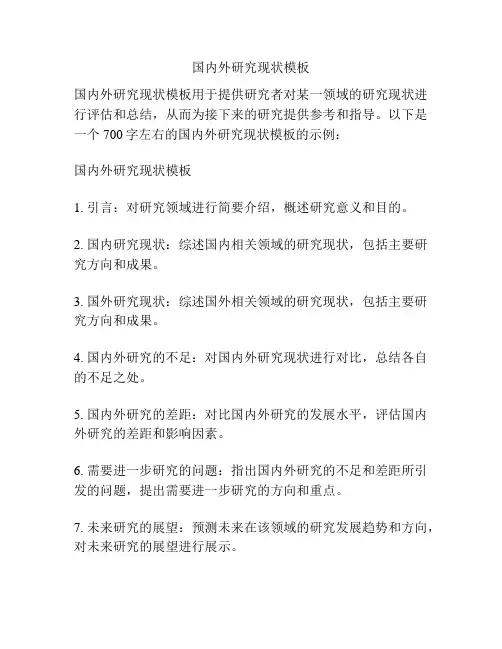 国内外研究现状模板

国内外研究现状模板用于提供研究者对某一领域的研究现状进行评估和总结，从而为接下来的研究提供参考和指导。以下是一个 700 字左右的国内外研究现状模板的示例：

国内外研究现状模板

1. 引言：对研究领域进行简要介绍，概述研究意义和目的。

2. 国内研究现状：综述国内相关领域的研究现状，包括主要研究方向和成果。

3. 国外研究现状：综述国外相关领域的研究现状，包括主要研究方向和成果。

4. 国内外研究的不足：对国内外研究现状进行对比，总结各自的不足之处。

5. 国内外研究的差距：对比国内外研究的发展水平，评估国内外研究的差距和影响因素。

6. 需要进一步研究的问题：指出国内外研究的不足和差距所引发的问题，提出需要进一步研究的方向和重点。

7. 未来研究的展望：预测未来在该领域的研究发展趋势和方向，对未来研究的展望进行展示。